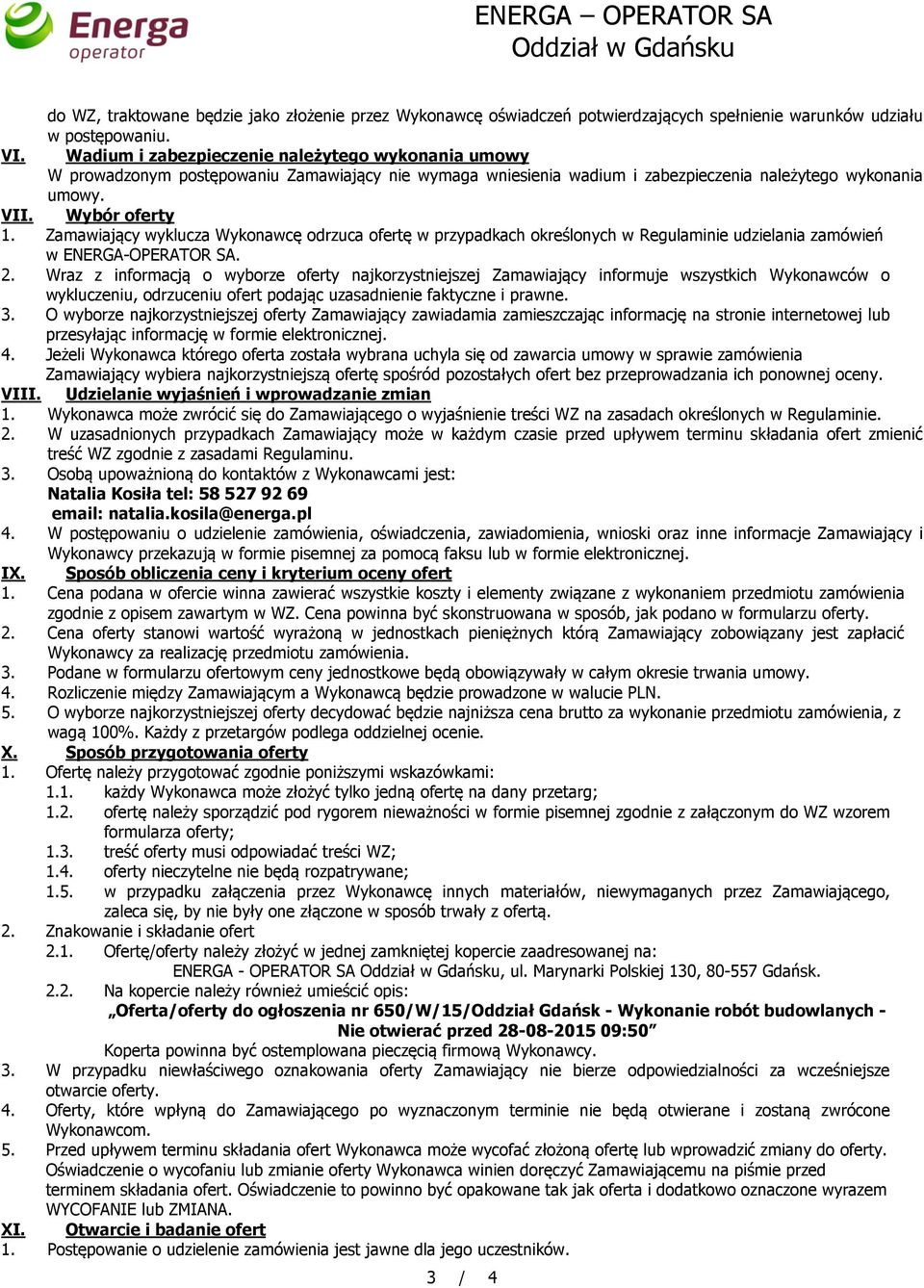 Energa operator

ENERGA – OPERATOR SA
Oddział w Gdańsku

do WZ, traktowane będzie jako złożenie przez Wykonawcę oświadczeń potwierdzających spełnienie warunków udziału w postępowaniu.

VI. Wadium i zabezpieczenie należytego wykonania umowy
W prowadzonym postępowaniu Zamawiający nie wymaga wniesienia wadium i zabezpieczenia należytego wykonania umowy.

VII. Wybór oferty
1. Zamawiający wyklucza Wykonawcę odrzuca ofertę w przypadkach określonych w Regulaminie udzielania zamówień w ENERGA-OPERATOR SA.
2. Wraz z informacją o wyborze oferty najkorzystniejszej Zamawiający informuje wszystkich Wykonawców o wykluczeniu, odrzuceniu ofert podając uzasadnienie faktyczne i prawne.
3. O wyborze najkorzystniejszej oferty Zamawiający zawiadamia zamieszczając informację na stronie internetowej lub przesyłając informację w formie elektronicznej.
4. Jeżeli Wykonawca którego oferta została wybrana uchyla się od zawarcia umowy w sprawie zamówienia Zamawiający wybiera najkorzystniejszą ofertę spośród pozostałych ofert bez przeprowadzania ich ponownej oceny.

VIII. Udzielanie wyjaśnień i wprowadzanie zmian
1. Wykonawca może zwrócić się do Zamawiającego o wyjaśnienie treści WZ na zasadach określonych w Regulaminie.
2. W uzasadnionych przypadkach Zamawiający może w każdym czasie przed upływem terminu składania ofert zmienić treść WZ zgodnie z zasadami Regulaminu.
3. Osobą upoważnioną do kontaktów z Wykonawcami jest:
Natalia Kosiła tel: 58 527 92 69
email: natalia.kosila@energa.pl
4. W postępowaniu o udzielenie zamówienia, oświadczenia, zawiadomienia, wnioski oraz inne informacje Zamawiający i Wykonawcy przekazują w formie pisemnej za pomocą faksu lub w formie elektronicznej.

IX. Sposób obliczenia ceny i kryterium oceny ofert
1. Cena podana w ofercie winna zawierać wszystkie koszty i elementy związane z wykonaniem przedmiotu zamówienia zgodnie z opisem zawartym w WZ. Cena powinna być skonstruowana w sposób, jak podano w formularzu oferty.
2. Cena oferty stanowi wartość wyrażoną w jednostkach pieniężnych którą Zamawiający zobowiązany jest zapłacić Wykonawcy za realizację przedmiotu zamówienia.
3. Podane w formularzu ofertowym ceny jednostkowe będą obowiązywały w całym okresie trwania umowy.
4. Rozliczenie między Zamawiającym a Wykonawcą będzie prowadzone w walucie PLN.
5. O wyborze najkorzystniejszej oferty decydować będzie najniższa cena brutto za wykonanie przedmiotu zamówienia, z wagą 100%. Każdy z przetargów podlega oddzielnej ocenie.

X. Sposób przygotowania oferty
1. Ofertę należy przygotować zgodnie poniższymi wskazówkami:
1.1. każdy Wykonawca może złożyć tylko jedną ofertę na dany przetarg;
1.2. ofertę należy sporządzić pod rygorem nieważności w formie pisemnej zgodnie z załączonym do WZ wzorem formularza oferty;
1.3. treść oferty musi odpowiadać treści WZ;
1.4. oferty nieczytelne nie będą rozpatrywane;
1.5. w przypadku załączenia przez Wykonawcę innych materiałów, niewymaganych przez Zamawiającego, zaleca się, by nie były one złączone w sposób trwały z ofertą.
2. Znakowanie i składanie ofert
2.1. Ofertę/oferty należy złożyć w jednej zamkniętej kopercie zaadresowanej na:
ENERGA - OPERATOR SA Oddział w Gdańsku, ul. Marynarki Polskiej 130, 80-557 Gdańsk.
2.2. Na kopercie należy również umieścić opis:
„Oferta/oferty do ogłoszenia nr 650/W/15/Oddział Gdańsk - Wykonanie robót budowlanych - Nie otwierać przed 28-08-2015 09:50”
Koperta powinna być ostemplowana pieczęcią firmową Wykonawcy.
3. W przypadku niewłaściwego oznakowania oferty Zamawiający nie bierze odpowiedzialności za wcześniejsze otwarcie oferty.
4. Oferty, które wpłyną do Zamawiającego po wyznaczonym terminie nie będą otwierane i zostaną zwrócone Wykonawcom.
5. Przed upływem terminu składania ofert Wykonawca może wycofać złożoną ofertę lub wprowadzić zmiany do oferty. Oświadczenie o wycofaniu lub zmianie oferty Wykonawca winien doręczyć Zamawiającemu na piśmie przed terminem składania ofert. Oświadczenie to powinno być opakowane tak jak oferta i dodatkowo oznaczone wyrazem WYCOFANIE lub ZMIANA.

XI. Otwarcie i badanie ofert
1. Postępowanie o udzielenie zamówienia jest jawne dla jego uczestników.

3 / 4